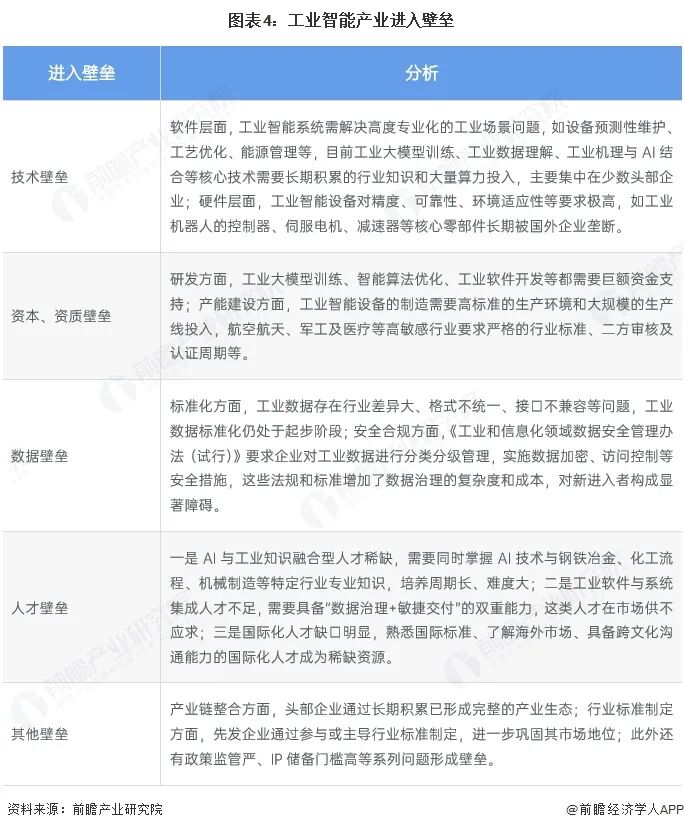 图表4：工业智能产业进入壁垒

| 进入壁垒 | 分析 |
|---|---|
| 技术壁垒 | 软件层面，工业智能系统需解决高度专业化的工业场景问题，如设备预测性维护、工艺优化、能源管理等，目前工业大模型训练、工业数据理解、工业机理与 AI 结合等核心技术需要长期积累的行业知识和大量算力投入，主要集中在少数头部企业；硬件层面，工业智能设备对精度、可靠性、环境适应性等要求极高，如工业机器人的控制器、伺服电机、减速器等核心零部件长期被国外企业垄断。 |
| 资本、资质壁垒 | 研发方面，工业大模型训练、智能算法优化、工业软件开发等都需要巨额资金支持；产能建设方面，工业智能设备的制造需要高标准的生产环境和大规模的生产线投入，航空航天、军工及医疗等高敏感行业要求严格的行业标准、二方审核及认证周期等。 |
| 数据壁垒 | 标准化方面，工业数据存在行业差异大、格式不统一、接口不兼容等问题，工业数据标准化仍处于起步阶段；安全合规方面，《工业和信息化领域数据安全管理办法（试行）》要求企业对工业数据进行分类分级管理，实施数据加密、访问控制等安全措施，这些法规和标准增加了数据治理的复杂度和成本，对新进入者构成显著障碍。 |
| 人才壁垒 | 一是 AI 与工业知识融合型人才稀缺，需要同时掌握 AI 技术与钢铁冶金、化工流程、机械制造等特定行业专业知识，培养周期长、难度大；二是工业软件与系统集成人才不足，需要具备"数据治理+敏捷交付"的双重能力，这类人才在市场供不应求；三是国际化人才缺口明显，熟悉国际标准、了解海外市场、具备跨文化沟通能力的国际化人才成为稀缺资源。 |
| 其他壁垒 | 产业链整合方面，头部企业通过长期积累已形成完整的产业生态；行业标准制定方面，先发企业通过参与或主导行业标准制定，进一步巩固其市场地位；此外还有政策监管严、IP 储备门槛高等系列问题形成壁垒。 |

资料来源：前瞻产业研究院

@前瞻经济学人APP